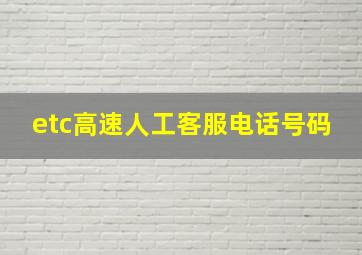 etc高速人工客服电话号码